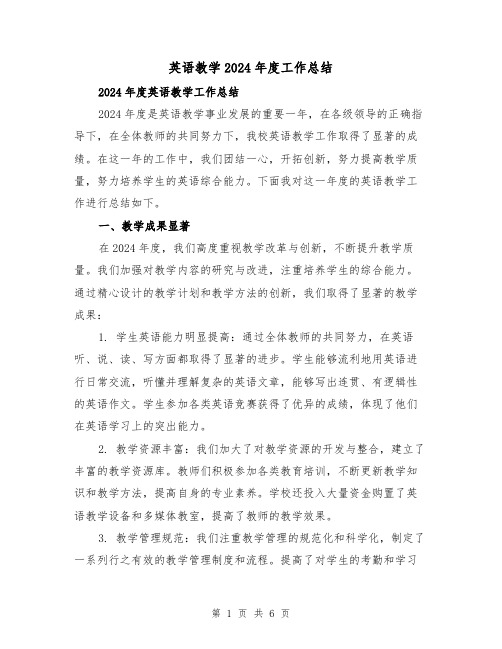 英语教学2024年度工作总结

2024年度英语教学工作总结

2024年度是英语教学事业发展的重要一年，在各级领导的正确指导下，在全体教师的共同努力下，我校英语教学工作取得了显著的成绩。在这一年的工作中，我们团结一心，开拓创新，努力提高教学质量，努力培养学生的英语综合能力。下面我对这一年度的英语教学工作进行总结如下。

一、教学成果显著

在2024年度，我们高度重视教学改革与创新，不断提升教学质量。我们加强对教学内容的研究与改进，注重培养学生的综合能力。通过精心设计的教学计划和教学方法的创新，我们取得了显著的教学成果：

1. 学生英语能力明显提高：通过全体教师的共同努力，在英语听、说、读、写方面都取得了显著的进步。学生能够流利地用英语进行日常交流，听懂并理解复杂的英语文章，能够写出连贯、有逻辑性的英语作文。学生参加各类英语竞赛获得了优异的成绩，体现了他们在英语学习上的突出能力。

2. 教学资源丰富：我们加大了对教学资源的开发与整合，建立了丰富的教学资源库。教师们积极参加各类教育培训，不断更新教学知识和教学方法，提高自身的专业素养。学校还投入大量资金购置了英语教学设备和多媒体教室，提高了教师的教学效果。

3. 教学管理规范：我们注重教学管理的规范化和科学化，制定了一系列行之有效的教学管理制度和流程。提高了对学生的考勤和学习

第 1 页 共 6 页